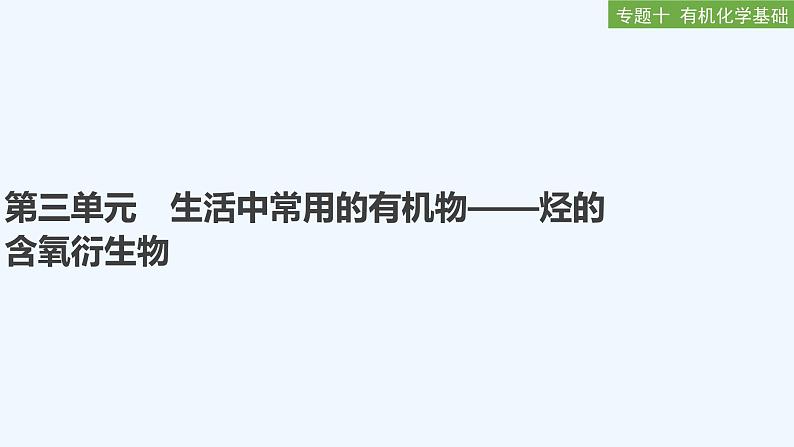 专题十 有机化学基础

第三单元　生活中常用的有机物——烃的含氧衍生物